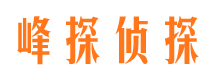 峰探侦探